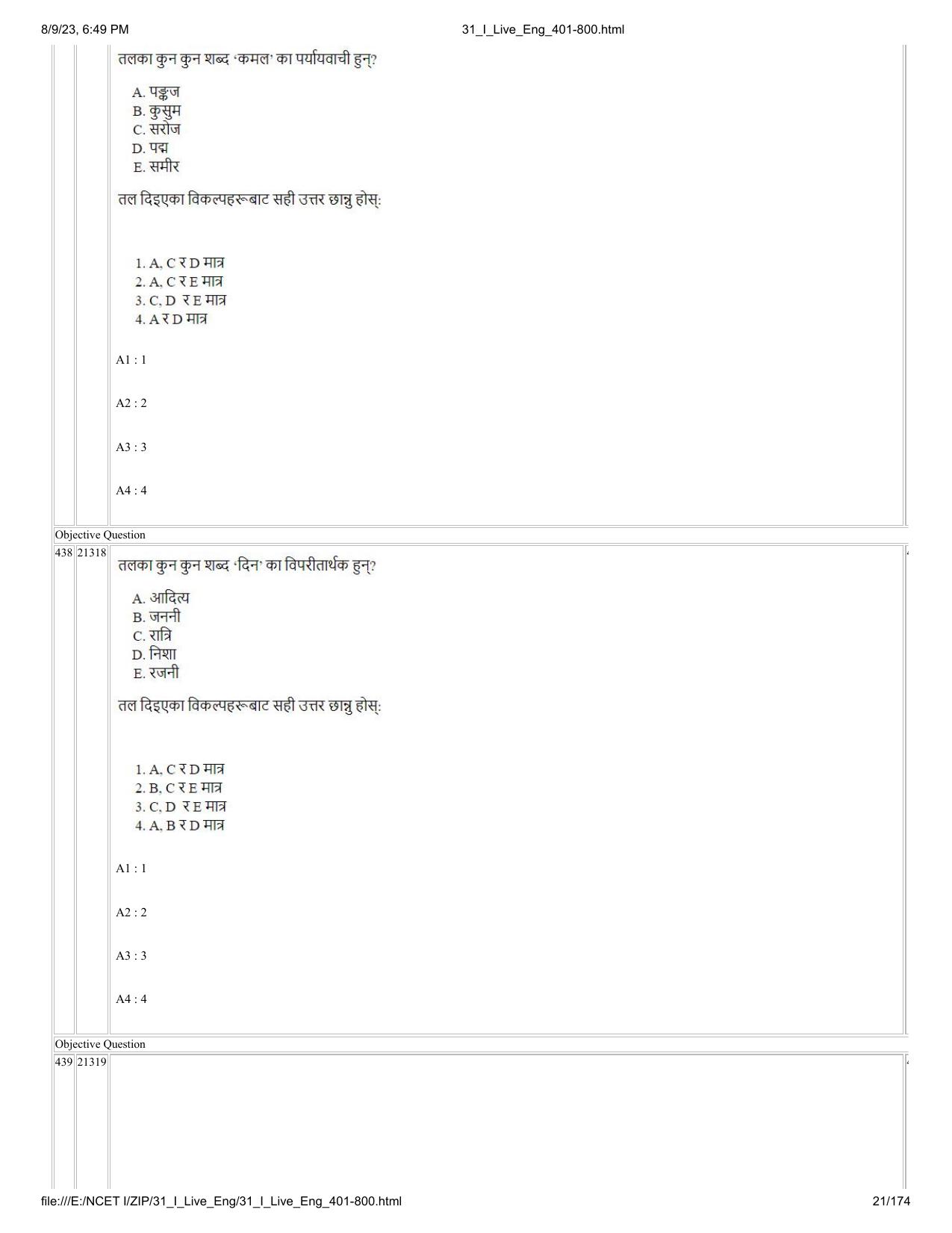 8/9/23, 6:49 PM

31_I_Live_Eng_401-800.html

तलका कुन कुन शब्द 'कमल' का पर्यायवाची हुन्?

A. पङ्कज
B. कुसुम
C. सरोज
D. पद्म
E. समीर

तल दिइएका विकल्पहरूबाट सही उत्तर छान्नु होस्:

1. A, C र D मात्र
2. A, C र E मात्र
3. C, D र E मात्र
4. A र D मात्र

A1 : 1

A2 : 2

A3 : 3

A4 : 4

Objective Question

438 21318

तलका कुन कुन शब्द 'दिन' का विपरीतार्थक हुन्?

A. आदित्य
B. जननी
C. रात्रि
D. निशा
E. रजनी

तल दिइएका विकल्पहरूबाट सही उत्तर छान्नु होस्:

1. A, C र D मात्र
2. B, C र E मात्र
3. C, D र E मात्र
4. A, B र D मात्र

A1 : 1

A2 : 2

A3 : 3

A4 : 4

Objective Question

439 21319

file:///E:/NCET I/ZIP/31_I_Live_Eng/31_I_Live_Eng_401-800.html

21/174